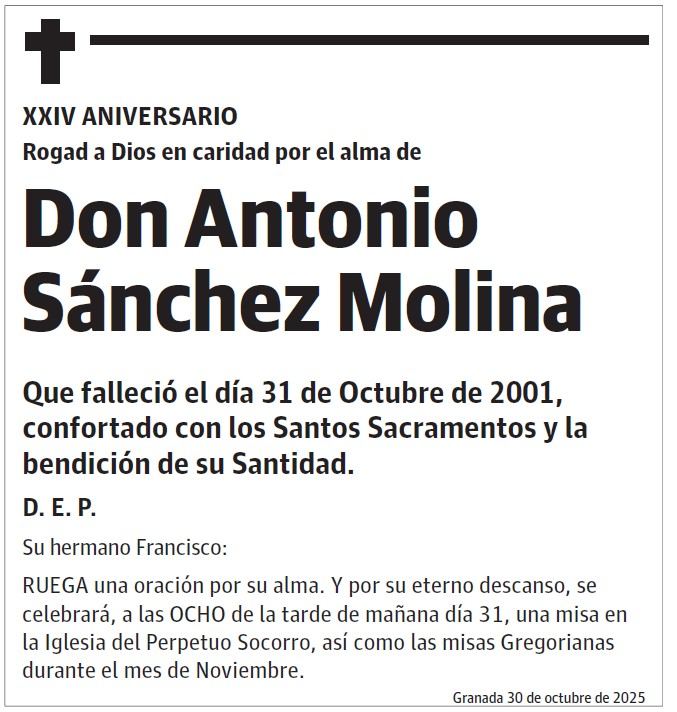 XXIV ANIVERSARIO

Rogad a Dios en caridad por el alma de

Don Antonio Sánchez Molina

Que falleció el día 31 de Octubre de 2001, confortado con los Santos Sacramentos y la bendición de su Santidad.

D. E. P.

Su hermano Francisco:

RUEGA una oración por su alma. Y por su eterno descanso, se celebrará, a las OCHO de la tarde de mañana día 31, una misa en la Iglesia del Perpetuo Socorro, así como las misas Gregorianas durante el mes de Noviembre.

Granada 30 de octubre de 2025